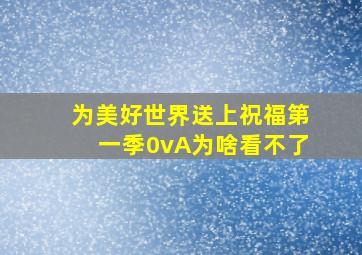 为美好世界送上祝福第一季0vA为啥看不了